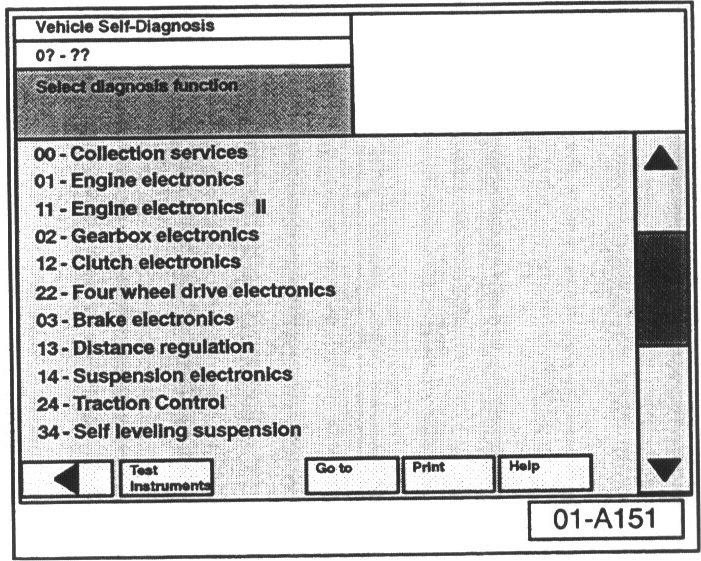 Vehicle Self-Diagnosis

0? - ??

Select diagnosis function

00 - Collection services
01 - Engine electronics
11 - Engine electronics II
02 - Gearbox electronics
12 - Clutch electronics
22 - Four wheel drive electronics
03 - Brake electronics
13 - Distance regulation
14 - Suspension electronics
24 - Traction Control
34 - Self leveling suspension

Test Instruments

Go to

Print

Help

01-A151